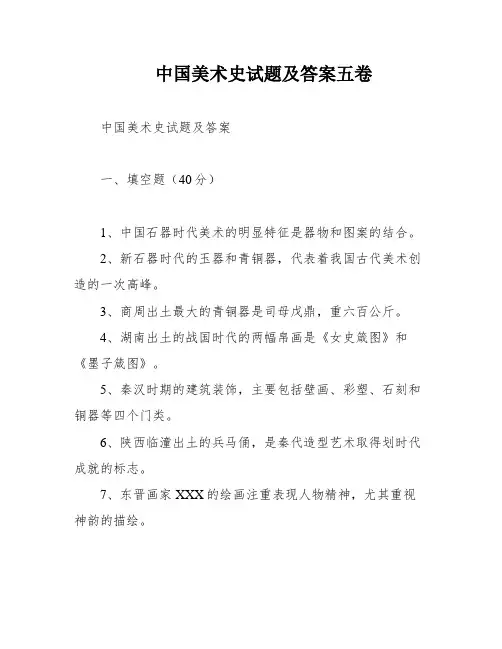 中国美术史试题及答案五卷

中国美术史试题及答案

一、填空题（40分）

1、中国石器时代美术的明显特征是器物和图案的结合。

2、新石器时代的玉器和青铜器，代表着我国古代美术创造的一次高峰。

3、商周出土最大的青铜器是司母戊鼎，重六百公斤。

4、湖南出土的战国时代的两幅帛画是《女史箴图》和《墨子箴图》。

5、秦汉时期的建筑装饰，主要包括壁画、彩塑、石刻和铜器等四个门类。

6、陕西临潼出土的兵马俑，是秦代造型艺术取得划时代成就的标志。

7、东晋画家XXX的绘画注重表现人物精神，尤其重视神韵的描绘。